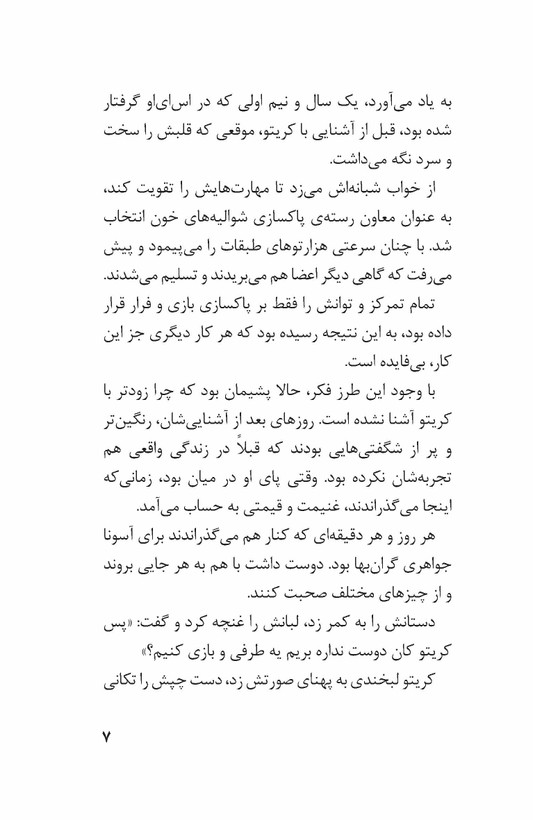 به یاد می‌آورد، یک سال و نیم اولی که در اس‌ای‌او گرفتار شده بود، قبل از آشنایی با کریتو، موقعی که قلبش را سخت و سرد نگه می‌داشت.

از خواب شبانه‌اش می‌زد تا مهارت‌هایش را تقویت کند، به عنوان معاون رسته‌ی پاکسازی شوالیه‌های خون انتخاب شد. با چنان سرعتی هزارتوهای طبقات را می‌پیمود و پیش می‌رفت که گاهی دیگر اعضا هم می‌بریدند و تسلیم می‌شدند.

تمام تمرکز و توانش را فقط بر پاکسازی بازی و فرار قرار داده بود، به این نتیجه رسیده بود که هر کار دیگری جز این کار، بی‌فایده است.

با وجود این طرز فکر، حالا پشیمان بود که چرا زودتر با کریتو آشنا نشده است. روزهای بعد از آشنایی‌شان، رنگین‌تر و پر از شگفتی‌هایی بودند که قبلاً در زندگی واقعی هم تجربه‌شان نکرده بود. وقتی پای او در میان بود، زمانی‌که اینجا می‌گذراندند، غنیمت و قیمتی به حساب می‌آمد.

هر روز و هر دقیقه‌ای که کنار هم می‌گذراندند برای آسونا جواهری گران‌بها بود. دوست داشت با هم به هر جایی بروند و از چیزهای مختلف صحبت کنند.

دستانش را به کمر زد، لبانش را غنچه کرد و گفت: «پس کریتو کان دوست نداره بریم یه طرفی و بازی کنیم؟»

کریتو لبخندی به پهنای صورتش زد، دست چپش را تکانی

۷